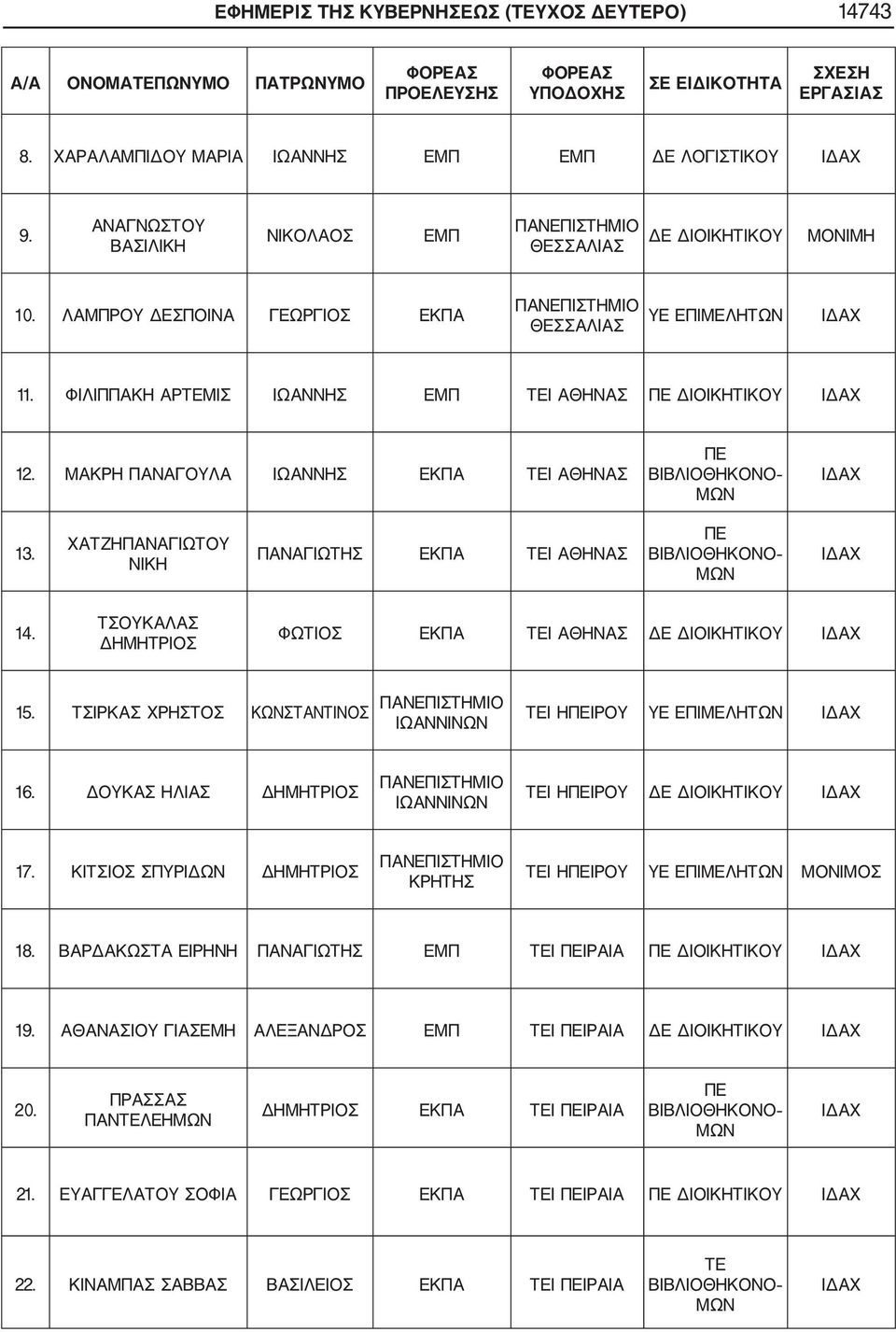 ΕΦΗΜΕΡΙΣ ΤΗΣ ΚΥΒΕΡΝΗΣΕΩΣ (ΤΕΥΧΟΣ ΔΕΥΤΕΡΟ) 14743

| Α/Α | ΟΝΟΜΑΤΕΠΩΝΥΜΟ | ΠΑΤΡΩΝΥΜΟ | ΦΟΡΕΑΣ ΠΡΟΕΛΕΥΣΗΣ | ΦΟΡΕΑΣ ΥΠΟΔΟΧΗΣ | ΣΕ ΕΙΔΙΚΟΤΗΤΑ | ΣΧΕΣΗ ΕΡΓΑΣΙΑΣ |
|---|---|---|---|---|---|---|
| 8. | ΧΑΡΑΛΑΜΠΙΔΟΥ ΜΑΡΙΑ | ΙΩΑΝΝΗΣ | ΕΜΠ | ΕΜΠ | ΔΕ ΛΟΓΙΣΤΙΚΟΥ | ΙΔΑΧ |
| 9. | ΑΝΑΓΝΩΣΤΟΥ ΒΑΣΙΛΙΚΗ | ΝΙΚΟΛΑΟΣ | ΕΜΠ | ΠΑΝΕΠΙΣΤΗΜΙΟ ΘΕΣΣΑΛΙΑΣ | ΔΕ ΔΙΟΙΚΗΤΙΚΟΥ | ΜΟΝΙΜΗ |
| 10. | ΛΑΜΠΡΟΥ ΔΕΣΠΟΙΝΑ | ΓΕΩΡΓΙΟΣ | ΕΚΠΑ | ΠΑΝΕΠΙΣΤΗΜΙΟ ΘΕΣΣΑΛΙΑΣ | ΥΕ ΕΠΙΜΕΛΗΤΩΝ | ΙΔΑΧ |
| 11. | ΦΙΛΙΠΠΑΚΗ ΑΡΤΕΜΙΣ | ΙΩΑΝΝΗΣ | ΕΜΠ | ΤΕΙ ΑΘΗΝΑΣ | ΠΕ ΔΙΟΙΚΗΤΙΚΟΥ | ΙΔΑΧ |
| 12. | ΜΑΚΡΗ ΠΑΝΑΓΟΥΛΑ | ΙΩΑΝΝΗΣ | ΕΚΠΑ | ΤΕΙ ΑΘΗΝΑΣ | ΠΕ ΒΙΒΛΙΟΘΗΚΟΝΟΜΩΝ | ΙΔΑΧ |
| 13. | ΧΑΤΖΗΠΑΝΑΓΙΩΤΟΥ ΝΙΚΗ | ΠΑΝΑΓΙΩΤΗΣ | ΕΚΠΑ | ΤΕΙ ΑΘΗΝΑΣ | ΠΕ ΒΙΒΛΙΟΘΗΚΟΝΟΜΩΝ | ΙΔΑΧ |
| 14. | ΤΣΟΥΚΑΛΑΣ ΔΗΜΗΤΡΙΟΣ | ΦΩΤΙΟΣ | ΕΚΠΑ | ΤΕΙ ΑΘΗΝΑΣ | ΔΕ ΔΙΟΙΚΗΤΙΚΟΥ | ΙΔΑΧ |
| 15. | ΤΣΙΡΚΑΣ ΧΡΗΣΤΟΣ | ΚΩΝΣΤΑΝΤΙΝΟΣ | ΠΑΝΕΠΙΣΤΗΜΙΟ ΙΩΑΝΝΙΝΩΝ | ΤΕΙ ΗΠΕΙΡΟΥ | ΥΕ ΕΠΙΜΕΛΗΤΩΝ | ΙΔΑΧ |
| 16. | ΔΟΥΚΑΣ ΗΛΙΑΣ | ΔΗΜΗΤΡΙΟΣ | ΠΑΝΕΠΙΣΤΗΜΙΟ ΙΩΑΝΝΙΝΩΝ | ΤΕΙ ΗΠΕΙΡΟΥ | ΔΕ ΔΙΟΙΚΗΤΙΚΟΥ | ΙΔΑΧ |
| 17. | ΚΙΤΣΙΟΣ ΣΠΥΡΙΔΩΝ | ΔΗΜΗΤΡΙΟΣ | ΠΑΝΕΠΙΣΤΗΜΙΟ ΚΡΗΤΗΣ | ΤΕΙ ΗΠΕΙΡΟΥ | ΥΕ ΕΠΙΜΕΛΗΤΩΝ | ΜΟΝΙΜΟΣ |
| 18. | ΒΑΡΔΑΚΩΣΤΑ ΕΙΡΗΝΗ | ΠΑΝΑΓΙΩΤΗΣ | ΕΜΠ | ΤΕΙ ΠΕΙΡΑΙΑ | ΠΕ ΔΙΟΙΚΗΤΙΚΟΥ | ΙΔΑΧ |
| 19. | ΑΘΑΝΑΣΙΟΥ ΓΙΑΣΕΜΗ | ΑΛΕΞΑΝΔΡΟΣ | ΕΜΠ | ΤΕΙ ΠΕΙΡΑΙΑ | ΔΕ ΔΙΟΙΚΗΤΙΚΟΥ | ΙΔΑΧ |
| 20. | ΠΡΑΣΣΑΣ ΠΑΝΤΕΛΕΗΜΩΝ | ΔΗΜΗΤΡΙΟΣ | ΕΚΠΑ | ΤΕΙ ΠΕΙΡΑΙΑ | ΠΕ ΒΙΒΛΙΟΘΗΚΟΝΟΜΩΝ | ΙΔΑΧ |
| 21. | ΕΥΑΓΓΕΛΑΤΟΥ ΣΟΦΙΑ | ΓΕΩΡΓΙΟΣ | ΕΚΠΑ | ΤΕΙ ΠΕΙΡΑΙΑ | ΠΕ ΔΙΟΙΚΗΤΙΚΟΥ | ΙΔΑΧ |
| 22. | ΚΙΝΑΜΠΑΣ ΣΑΒΒΑΣ | ΒΑΣΙΛΕΙΟΣ | ΕΚΠΑ | ΤΕΙ ΠΕΙΡΑΙΑ | ΤΕ ΒΙΒΛΙΟΘΗΚΟΝΟΜΩΝ | ΙΔΑΧ |